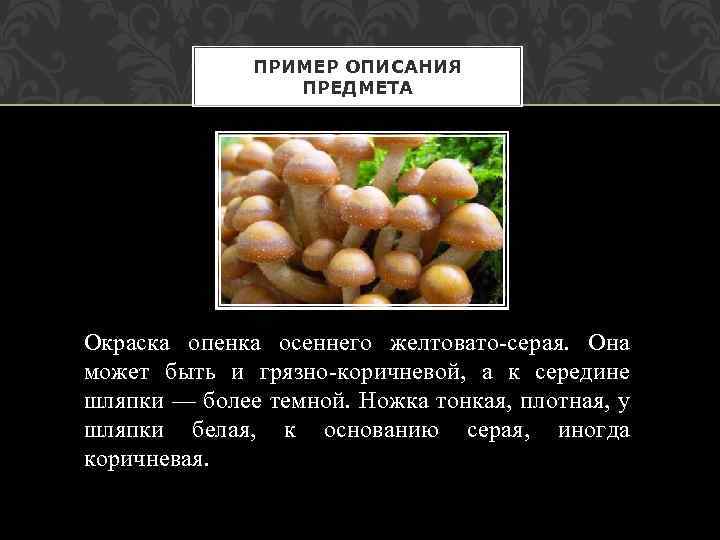 ПРИМЕР ОПИСАНИЯ ПРЕДМЕТА

Окраска опенка осеннего желтовато-серая. Она может быть и грязно-коричневой, а к середине шляпки — более темной. Ножка тонкая, плотная, у шляпки белая, к основанию серая, иногда коричневая.